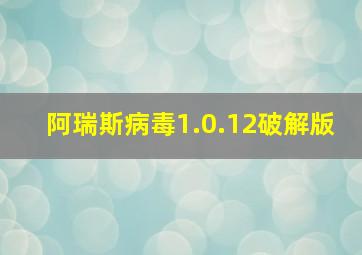 阿瑞斯病毒1.0.12破解版